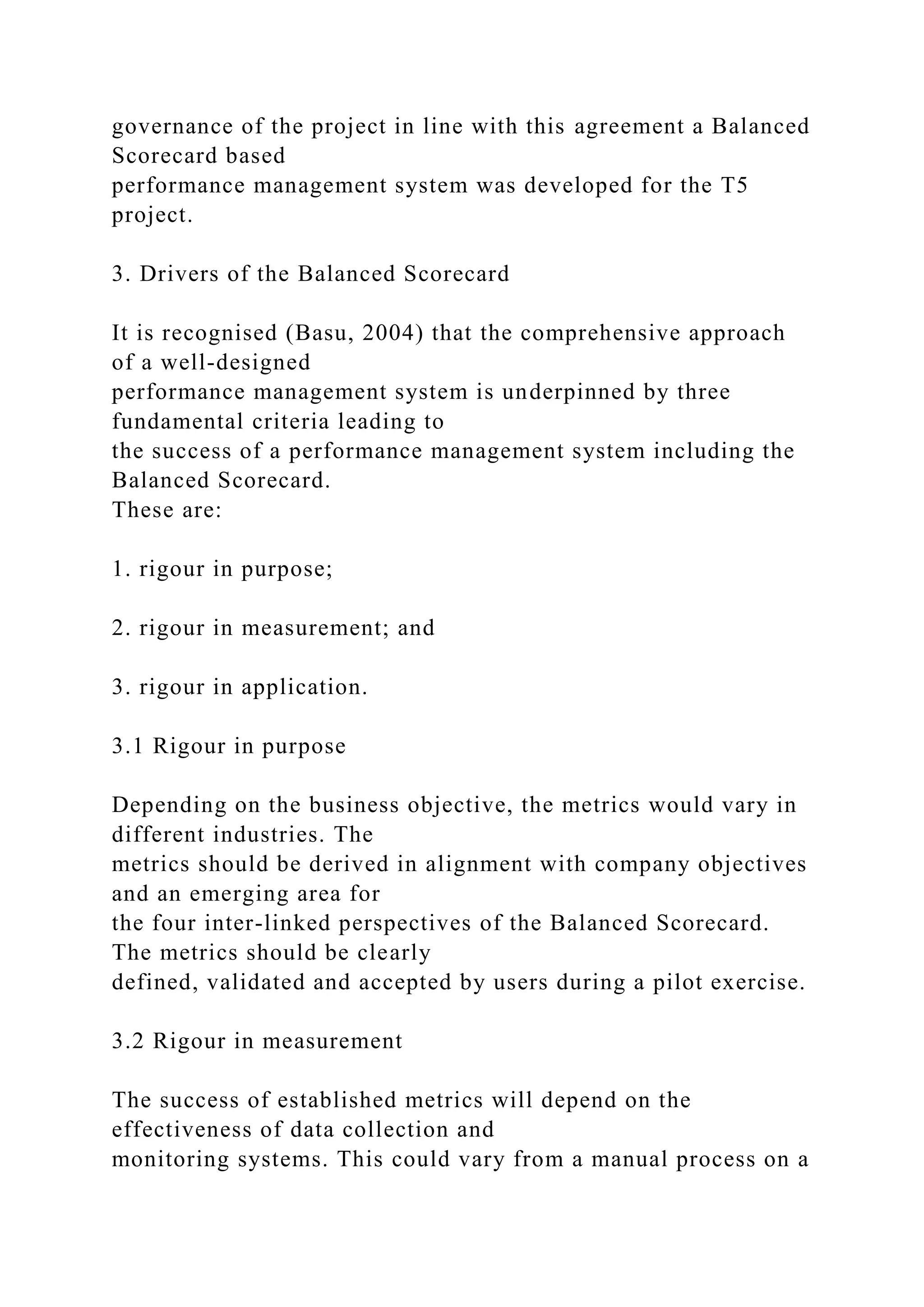 governance of the project in line with this agreement a Balanced Scorecard based performance management system was developed for the T5 project.

3. Drivers of the Balanced Scorecard

It is recognised (Basu, 2004) that the comprehensive approach of a well-designed performance management system is underpinned by three fundamental criteria leading to the success of a performance management system including the Balanced Scorecard. These are:

1. rigour in purpose;

2. rigour in measurement; and

3. rigour in application.

3.1 Rigour in purpose

Depending on the business objective, the metrics would vary in different industries. The metrics should be derived in alignment with company objectives and an emerging area for the four inter-linked perspectives of the Balanced Scorecard. The metrics should be clearly defined, validated and accepted by users during a pilot exercise.

3.2 Rigour in measurement

The success of established metrics will depend on the effectiveness of data collection and monitoring systems. This could vary from a manual process on a